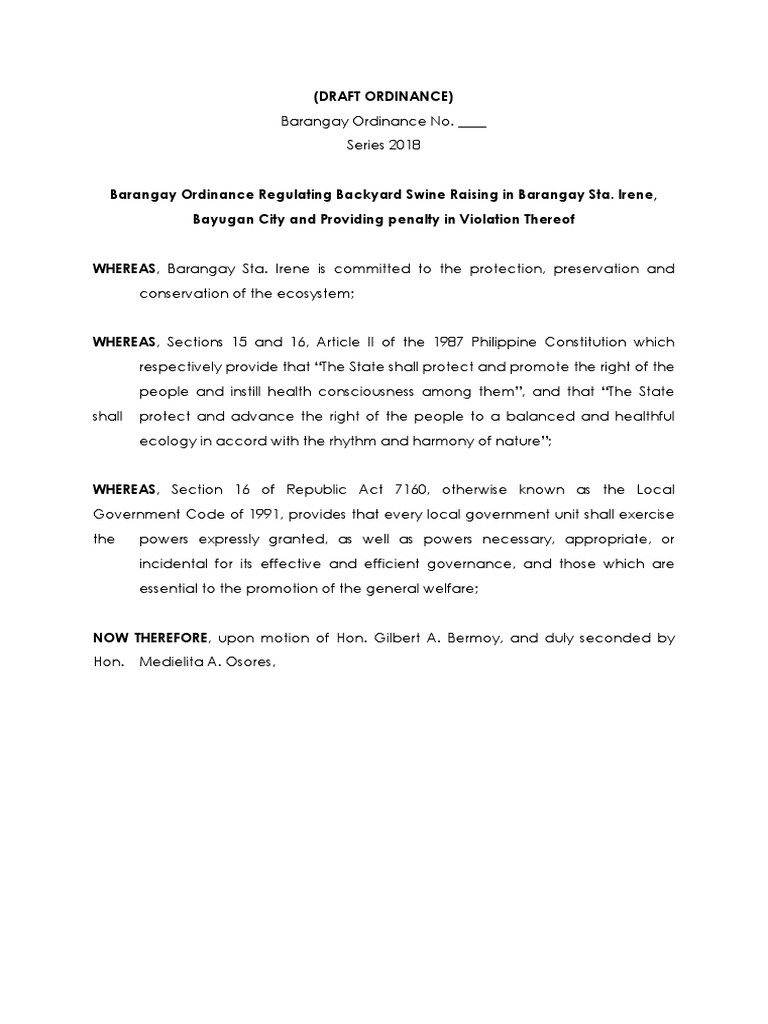 (DRAFT ORDINANCE)
Barangay Ordinance No. ____
Series 2018

Barangay Ordinance Regulating Backyard Swine Raising in Barangay Sta. Irene, Bayugan City and Providing penalty in Violation Thereof

WHEREAS, Barangay Sta. Irene is committed to the protection, preservation and conservation of the ecosystem;

WHEREAS, Sections 15 and 16, Article II of the 1987 Philippine Constitution which respectively provide that "The State shall protect and promote the right of the people and instill health consciousness among them", and that "The State shall protect and advance the right of the people to a balanced and healthful ecology in accord with the rhythm and harmony of nature";

WHEREAS, Section 16 of Republic Act 7160, otherwise known as the Local Government Code of 1991, provides that every local government unit shall exercise the powers expressly granted, as well as powers necessary, appropriate, or incidental for its effective and efficient governance, and those which are essential to the promotion of the general welfare;

NOW THEREFORE, upon motion of Hon. Gilbert A. Bermoy, and duly seconded by Hon. Medielita A. Osores,